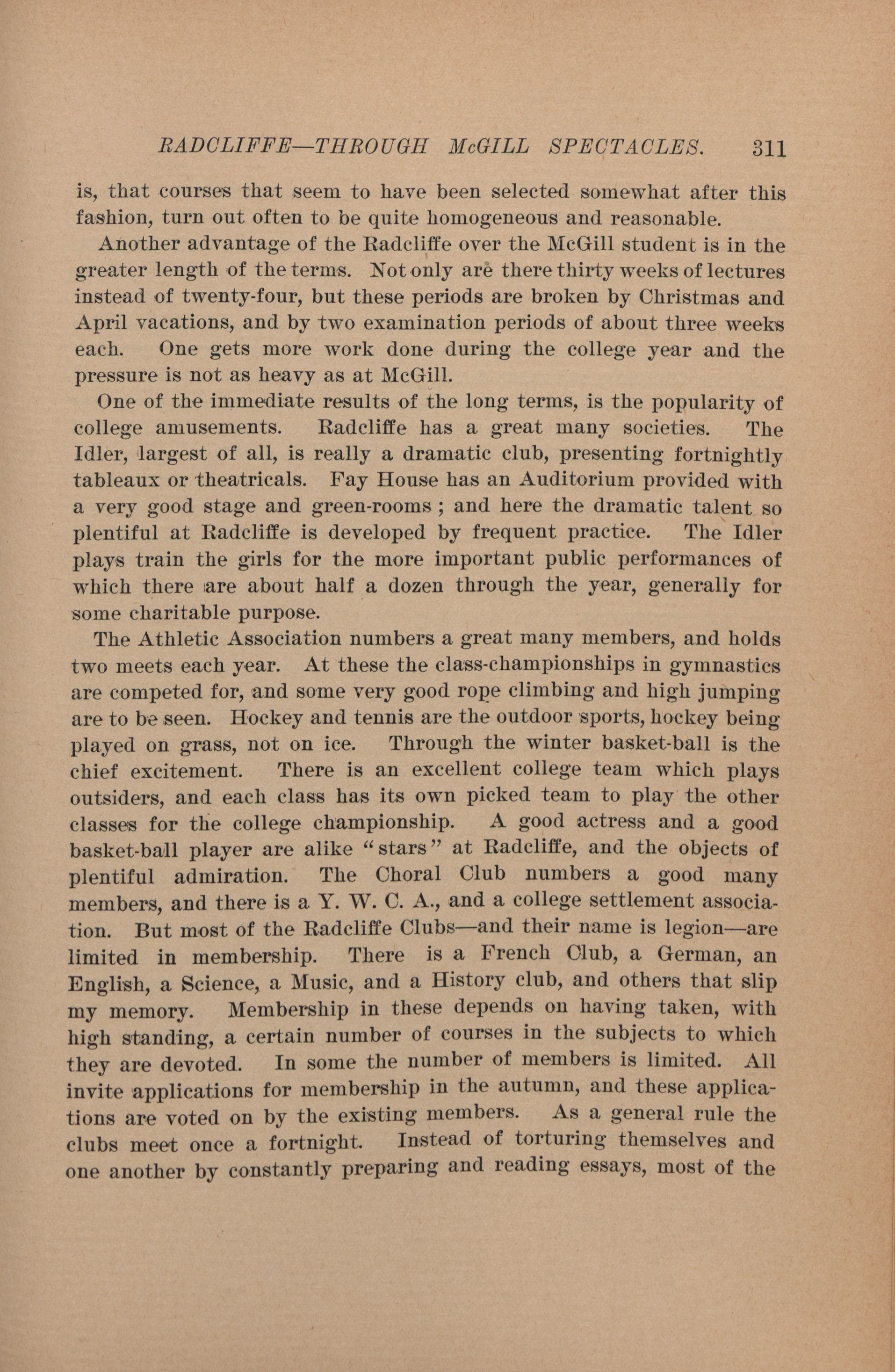 RADCLIFFE—THROUGH McGILL SPECTACLES. 311

is, that courses that seem to have been selected somewhat after this fashion, turn out often to be quite homogeneous and reasonable.

Another advantage of the Radcliffe over the McGill student is in the greater length of the terms. Not only are there thirty weeks of lectures instead of twenty-four, but these periods are broken by Christmas and April vacations, and by two examination periods of about three weeks each. One gets more work done during the college year and the pressure is not as heavy as at McGill.

One of the immediate results of the long terms, is the popularity of college amusements. Radcliffe has a great many societies. The Idler, largest of all, is really a dramatic club, presenting fortnightly tableaux or theatricals. Fay House has an Auditorium provided with a very good stage and green-rooms ; and here the dramatic talent so plentiful at Radcliffe is developed by frequent practice. The Idler plays train the girls for the more important public performances of which there are about half a dozen through the year, generally for some charitable purpose.

The Athletic Association numbers a great many members, and holds two meets each year. At these the class-championships in gymnastics are competed for, and some very good rope climbing and high jumping are to be seen. Hockey and tennis are the outdoor sports, hockey being played on grass, not on ice. Through the winter basket-ball is the chief excitement. There is an excellent college team which plays outsiders, and each class has its own picked team to play the other classes for the college championship. A good actress and a good basket-ball player are alike "stars" at Radcliffe, and the objects of plentiful admiration. The Choral Club numbers a good many members, and there is a Y. W. C. A., and a college settlement association. But most of the Radcliffe Clubs—and their name is legion—are limited in membership. There is a French Club, a German, an English, a Science, a Music, and a History club, and others that slip my memory. Membership in these depends on having taken, with high standing, a certain number of courses in the subjects to which they are devoted. In some the number of members is limited. All invite applications for membership in the autumn, and these applications are voted on by the existing members. As a general rule the clubs meet once a fortnight. Instead of torturing themselves and one another by constantly preparing and reading essays, most of the